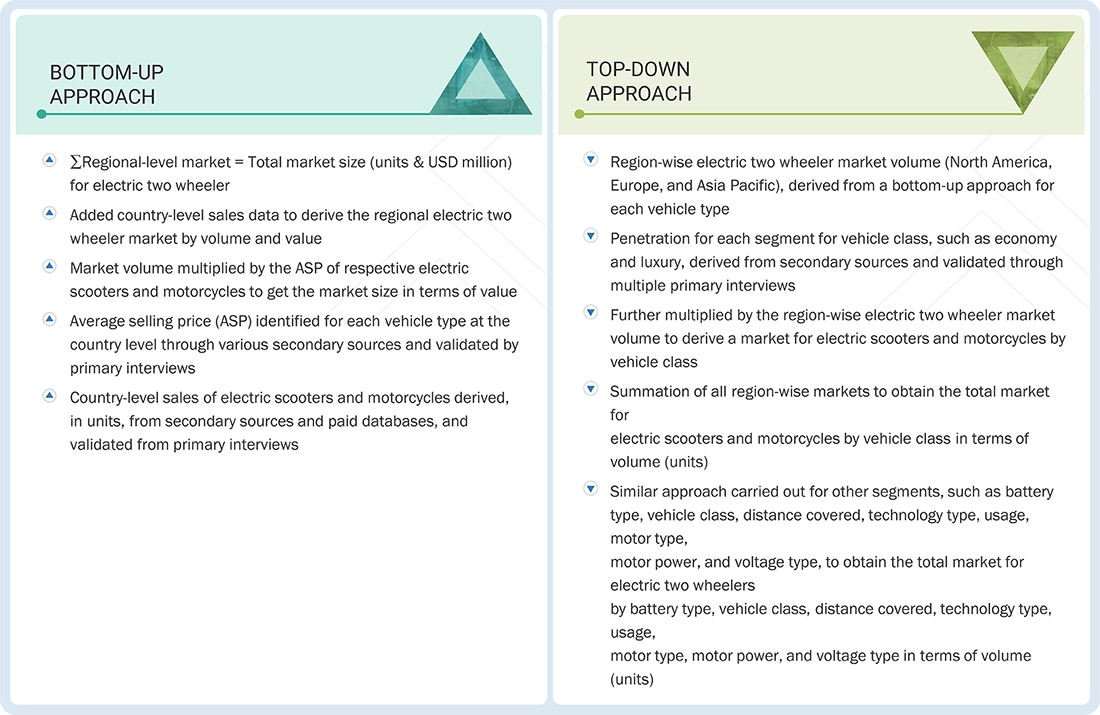 BOTTOM-UP APPROACH

∑Regional-level market = Total market size (units & USD million) for electric two wheeler

Added country-level sales data to derive the regional electric two wheeler market by volume and value

Market volume multiplied by the ASP of respective electric scooters and motorcycles to get the market size in terms of value

Average selling price (ASP) identified for each vehicle type at the country level through various secondary sources and validated by primary interviews

Country-level sales of electric scooters and motorcycles derived, in units, from secondary sources and paid databases, and validated from primary interviews

TOP-DOWN APPROACH

Region-wise electric two wheeler market volume (North America, Europe, and Asia Pacific), derived from a bottom-up approach for each vehicle type

Penetration for each segment for vehicle class, such as economy and luxury, derived from secondary sources and validated through multiple primary interviews

Further multiplied by the region-wise electric two wheeler market volume to derive a market for electric scooters and motorcycles by vehicle class

Summation of all region-wise markets to obtain the total market for
electric scooters and motorcycles by vehicle class in terms of volume (units)

Similar approach carried out for other segments, such as battery type, vehicle class, distance covered, technology type, usage, motor type,
motor power, and voltage type, to obtain the total market for electric two wheelers
by battery type, vehicle class, distance covered, technology type, usage,
motor type, motor power, and voltage type in terms of volume (units)